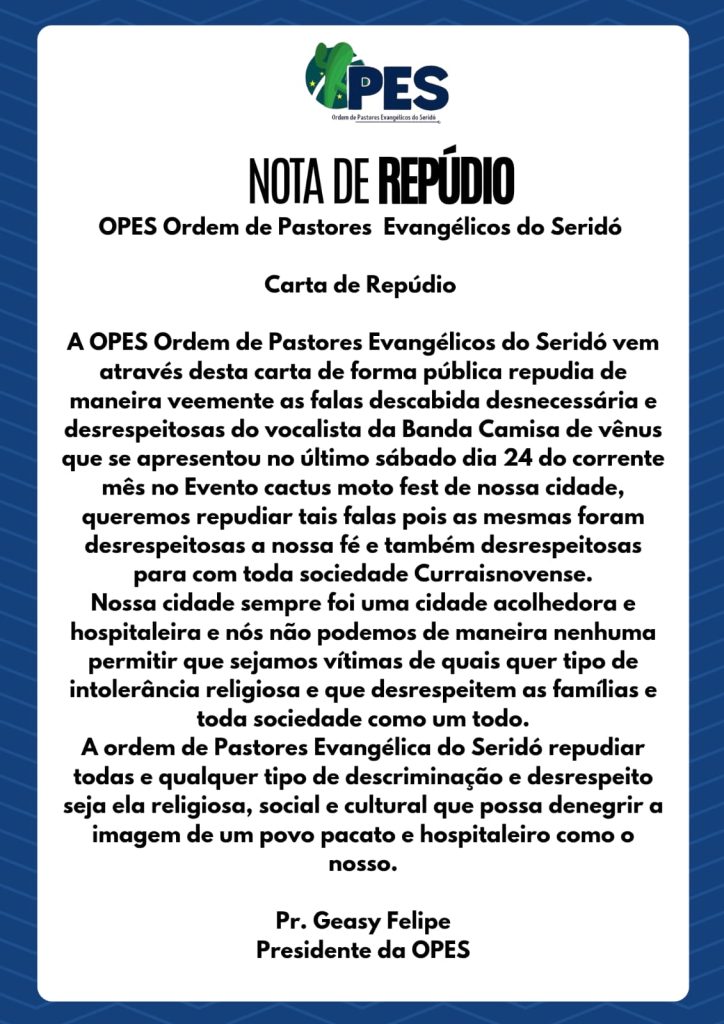 OPES
Ordem de Pastores Evangélicos do Seridó

NOTA DE REPÚDIO

OPES Ordem de Pastores Evangélicos do Seridó

Carta de Repúdio

A OPES Ordem de Pastores Evangélicos do Seridó vem através desta carta de forma pública repudia de maneira veemente as falas descabida desnecessária e desrespeitosas do vocalista da Banda Camisa de vênus que se apresentou no último sábado dia 24 do corrente mês no Evento cactus moto fest de nossa cidade, queremos repudiar tais falas pois as mesmas foram desrespeitosas a nossa fé e também desrespeitosas para com toda sociedade Curraisnovense.
Nossa cidade sempre foi uma cidade acolhedora e hospitaleira e nós não podemos de maneira nenhuma permitir que sejamos vítimas de quais quer tipo de intolerância religiosa e que desrespeitem as famílias e toda sociedade como um todo.
A ordem de Pastores Evangélica do Seridó repudiar todas e qualquer tipo de descriminação e desrespeito seja ela religiosa, social e cultural que possa denegrir a imagem de um povo pacato e hospitaleiro como o nosso.

Pr. Geasy Felipe
Presidente da OPES